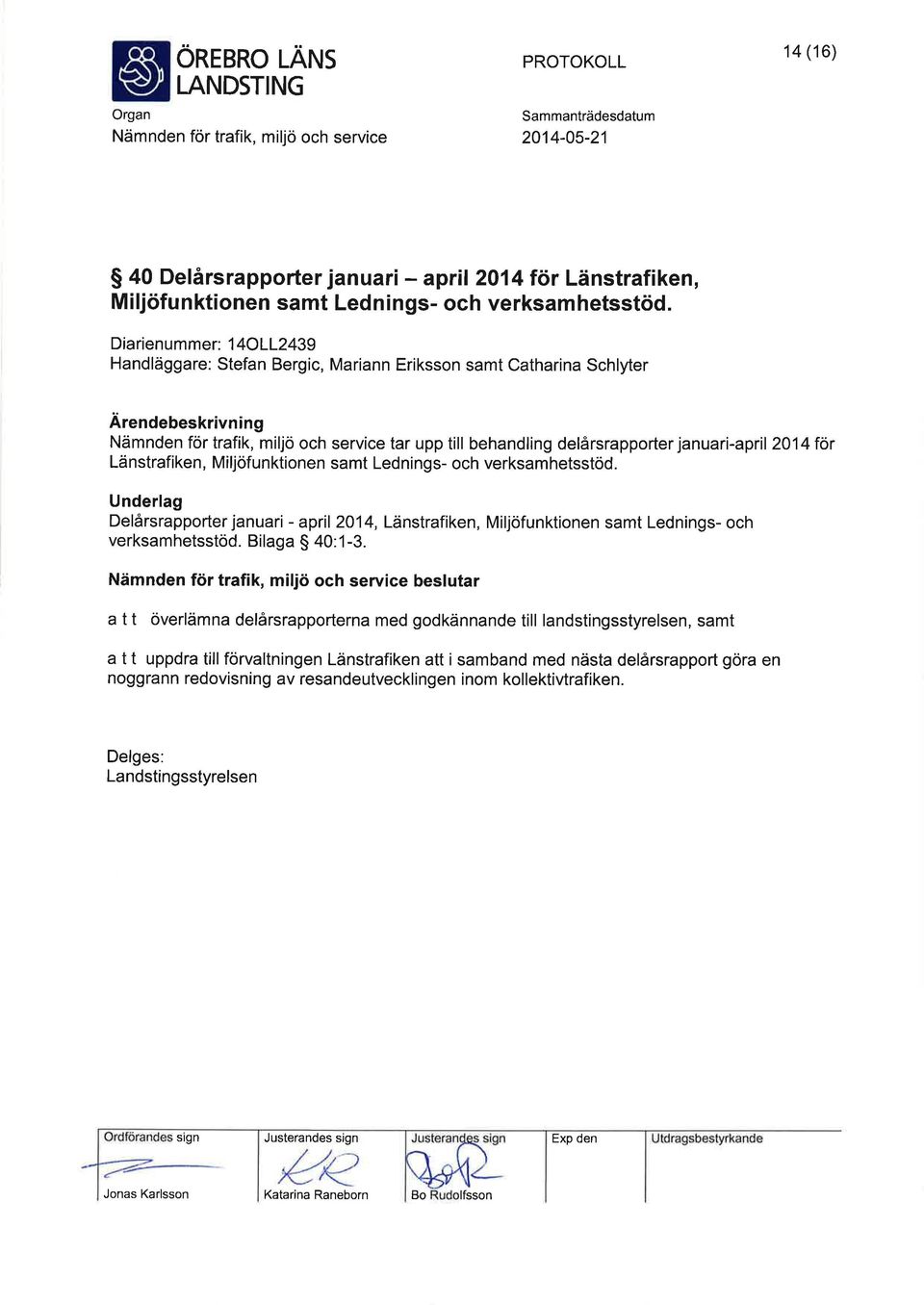 ÖREBRO LÄNS LANDSTING

PROTOKOLL

14 (16)

Organ
Nämnden för trafik, miljö och service

Sammanträdesdatum
2014-05-21

§ 40 Delårsrapporter januari – april 2014 för Länstrafiken, Miljöfunktionen samt Lednings- och verksamhetsstöd.

Diarienummer: 14OLL2439
Handläggare: Stefan Bergic, Mariann Eriksson samt Catharina Schlyter

Ärendebeskrivning
Nämnden för trafik, miljö och service tar upp till behandling delårsrapporter januari-april 2014 för Länstrafiken, Miljöfunktionen samt Lednings- och verksamhetsstöd.

Underlag
Delårsrapporter januari - april 2014, Länstrafiken, Miljöfunktionen samt Lednings- och verksamhetsstöd. Bilaga § 40:1-3.

Nämnden för trafik, miljö och service beslutar

a t t överlämna delårsrapporterna med godkännande till landstingsstyrelsen, samt

a t t uppdra till förvaltningen Länstrafiken att i samband med nästa delårsrapport göra en noggrann redovisning av resandeutvecklingen inom kollektivtrafiken.

Delges:
Landstingsstyrelsen

| Ordförandes sign | Justerandes sign | Justerandes sign | Exp den | Utdragsbestyrkande |
|---|---|---|---|---|
| Jonas Karlsson | Katarina Raneborn | Bo Rudolfsson | | |